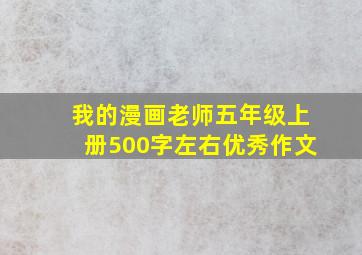 我的漫画老师五年级上册500字左右优秀作文